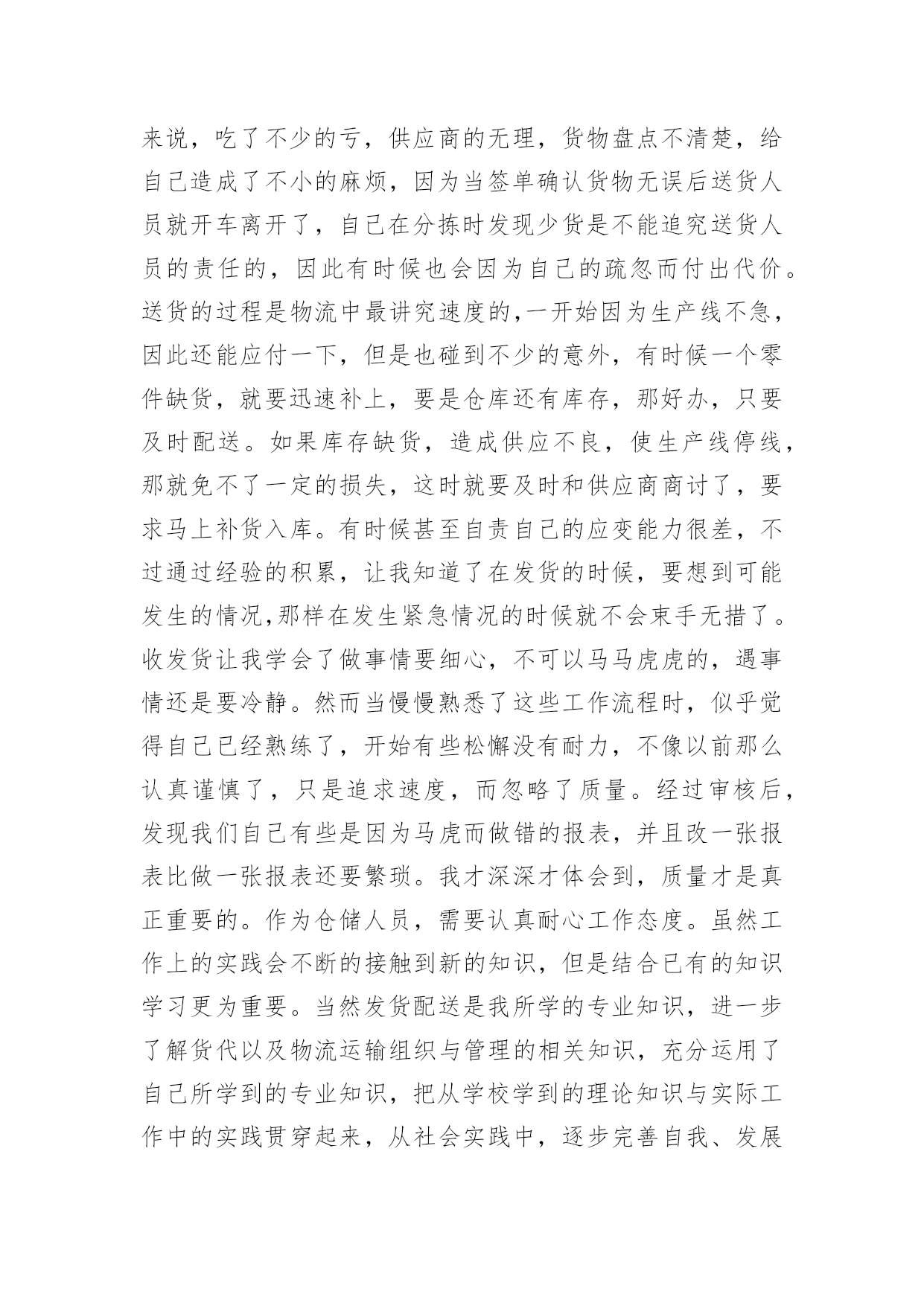 来说，吃了不少的亏，供应商的无理，货物盘点不清楚，给自己造成了不小的麻烦，因为当签单确认货物无误后送货人员就开车离开了，自己在分拣时发现少货是不能追究送货人员的责任的，因此有时候也会因为自己的疏忽而付出代价。送货的过程是物流中最讲究速度的,一开始因为生产线不急，因此还能应付一下，但是也碰到不少的意外，有时候一个零件缺货，就要迅速补上，要是仓库还有库存，那好办，只要及时配送。如果库存缺货，造成供应不良，使生产线停线，那就免不了一定的损失，这时就要及时和供应商商讨了，要求马上补货入库。有时候甚至自责自己的应变能力很差，不过通过经验的积累，让我知道了在发货的时候，要想到可能发生的情况,那样在发生紧急情况的时候就不会束手无措了。收发货让我学会了做事情要细心，不可以马马虎虎的，遇事情还是要冷静。然而当慢慢熟悉了这些工作流程时，似乎觉得自己已经熟练了，开始有些松懈没有耐力，不像以前那么认真谨慎了，只是追求速度，而忽略了质量。经过审核后，发现我们自己有些是因为马虎而做错的报表，并且改一张报表比做一张报表还要繁琐。我才深深才体会到，质量才是真正重要的。作为仓储人员，需要认真耐心工作态度。虽然工作上的实践会不断的接触到新的知识，但是结合已有的知识学习更为重要。当然发货配送是我所学的专业知识，进一步了解货代以及物流运输组织与管理的相关知识，充分运用了自己所学到的专业知识，把从学校学到的理论知识与实际工作中的实践贯穿起来，从社会实践中，逐步完善自我、发展